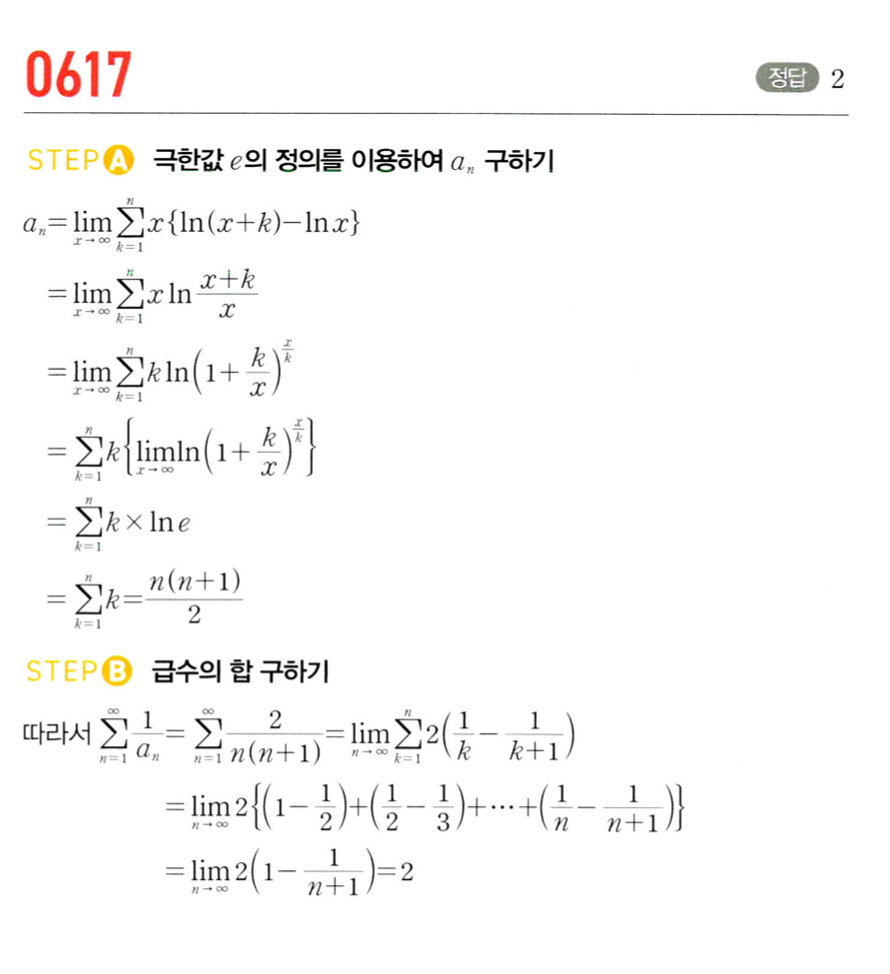 0617

정답 2

STEP A 극한값 $e$의 정의를 이용하여 $a_n$ 구하기

$a_n=\lim_{x\to\infty}\sum_{k=1}^{n}x\{\ln(x+k)-\ln x\}$

$=\lim_{x\to\infty}\sum_{k=1}^{n}x\ln\frac{x+k}{x}$

$=\lim_{x\to\infty}\sum_{k=1}^{n}k\ln\left(1+\frac{k}{x}\right)^{\frac{x}{k}}$

$=\sum_{k=1}^{n}k\left\{\lim_{x\to\infty}\ln\left(1+\frac{k}{x}\right)^{\frac{x}{k}}\right\}$

$=\sum_{k=1}^{n}k\times\ln e$

$=\sum_{k=1}^{n}k=\frac{n(n+1)}{2}$

STEP B 급수의 합 구하기

따라서 $\sum_{n=1}^{\infty}\frac{1}{a_n}=\sum_{n=1}^{\infty}\frac{2}{n(n+1)}=\lim_{n\to\infty}\sum_{k=1}^{n}2\left(\frac{1}{k}-\frac{1}{k+1}\right)$

$=\lim_{n\to\infty}2\left\{\left(1-\frac{1}{2}\right)+\left(\frac{1}{2}-\frac{1}{3}\right)+\cdots+\left(\frac{1}{n}-\frac{1}{n+1}\right)\right\}$

$=\lim_{n\to\infty}2\left(1-\frac{1}{n+1}\right)=2$